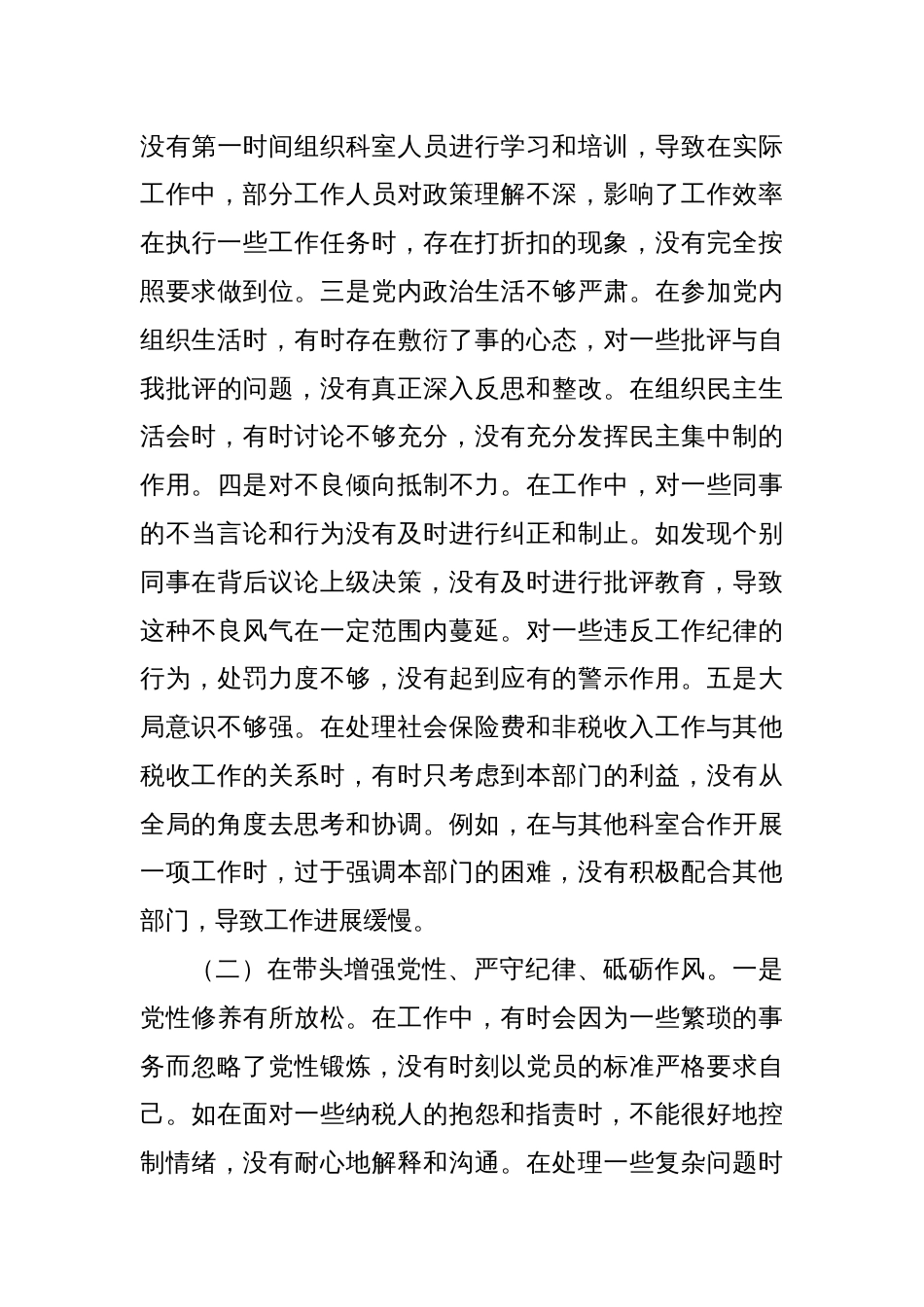 没有第一时间组织科室人员进行学习和培训，导致在实际工作中，部分工作人员对政策理解不深，影响了工作效率在执行一些工作任务时，存在打折扣的现象，没有完全按照要求做到位。三是党内政治生活不够严肃。在参加党内组织生活时，有时存在敷衍了事的心态，对一些批评与自我批评的问题，没有真正深入反思和整改。在组织民主生活会时，有时讨论不够充分，没有充分发挥民主集中制的作用。四是对不良倾向抵制不力。在工作中，对一些同事的不当言论和行为没有及时进行纠正和制止。如发现个别同事在背后议论上级决策，没有及时进行批评教育，导致这种不良风气在一定范围内蔓延。对一些违反工作纪律的行为，处罚力度不够，没有起到应有的警示作用。五是大局意识不够强。在处理社会保险费和非税收入工作与其他税收工作的关系时，有时只考虑到本部门的利益，没有从全局的角度去思考和协调。例如，在与其他科室合作开展一项工作时，过于强调本部门的困难，没有积极配合其他部门，导致工作进展缓慢。

（二）在带头增强党性、严守纪律、砥砺作风。一是党性修养有所放松。在工作中，有时会因为一些繁琐的事务而忽略了党性锻炼，没有时刻以党员的标准严格要求自己。如在面对一些纳税人的抱怨和指责时，不能很好地控制情绪，没有耐心地解释和沟通。在处理一些复杂问题时